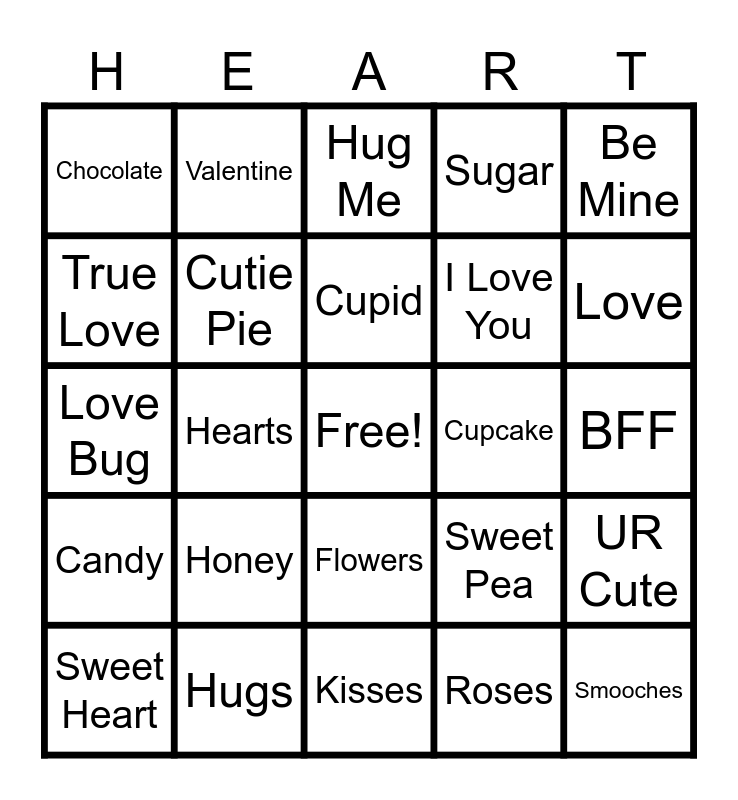 | H | E | A | R | T |
|---|---|---|---|---|
| Chocolate | Valentine | Hug Me | Sugar | Be Mine |
| True Love | Cutie Pie | Cupid | I Love You | Love |
| Love Bug | Hearts | Free! | Cupcake | BFF |
| Candy | Honey | Flowers | Sweet Pea | UR Cute |
| Sweet Heart | Hugs | Kisses | Roses | Smooches |